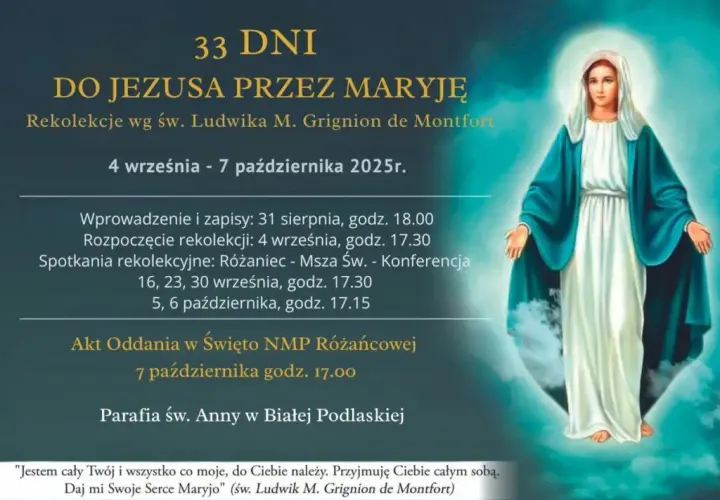 33 DNI
DO JEZUSA PRZEZ MARYJĘ
Rekolekcje wg św. Ludwika M. Grignion de Montfort

4 września - 7 października 2025r.

Wprowadzenie i zapisy: 31 sierpnia, godz. 18.00
Rozpoczęcie rekolekcji: 4 września, godz. 17.30
Spotkania rekolekcyjne: Różaniec - Msza Św. - Konferencja
16, 23, 30 września, godz. 17.30
5, 6 października, godz. 17.15

Akt Oddania w Święto NMP Różańcowej
7 października godz. 17.00

Parafia św. Anny w Białej Podlaskiej

"Jestem cały Twój i wszystko co moje, do Ciebie należy. Przyjmuję Ciebie całym sobą. Daj mi Swoje Serce Maryjo" (św. Ludwik M. Grignion de Montfort)